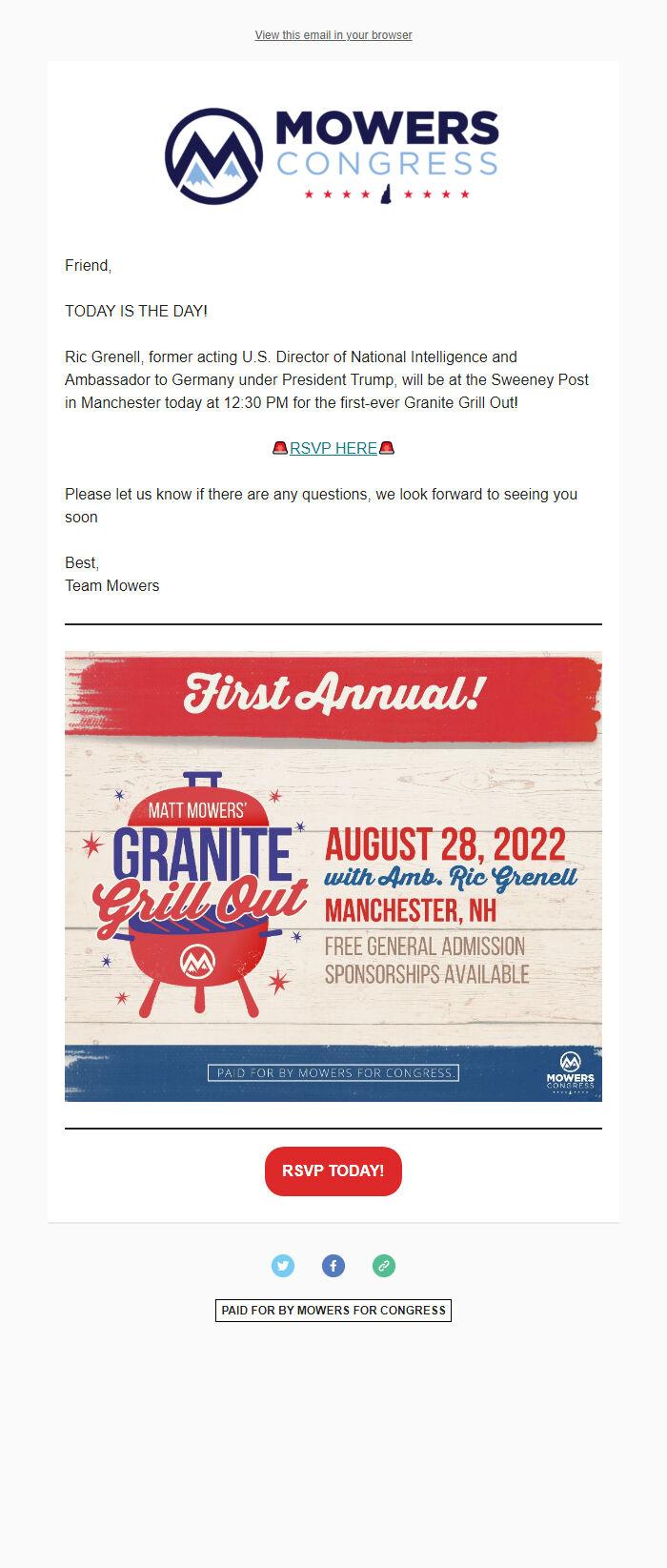 View this email in your browser

MOWERS CONGRESS

Friend,

TODAY IS THE DAY!

Ric Grenell, former acting U.S. Director of National Intelligence and Ambassador to Germany under President Trump, will be at the Sweeney Post in Manchester today at 12:30 PM for the first-ever Granite Grill Out!

🚨RSVP HERE🚨

Please let us know if there are any questions, we look forward to seeing you soon

Best,
Team Mowers

First Annual!

MATT MOWERS' GRANITE Grill Out

AUGUST 28, 2022
with Amb. Ric Grenell
MANCHESTER, NH
FREE GENERAL ADMISSION
SPONSORSHIPS AVAILABLE

PAID FOR BY MOWERS FOR CONGRESS.

MOWERS CONGRESS

RSVP TODAY!

PAID FOR BY MOWERS FOR CONGRESS